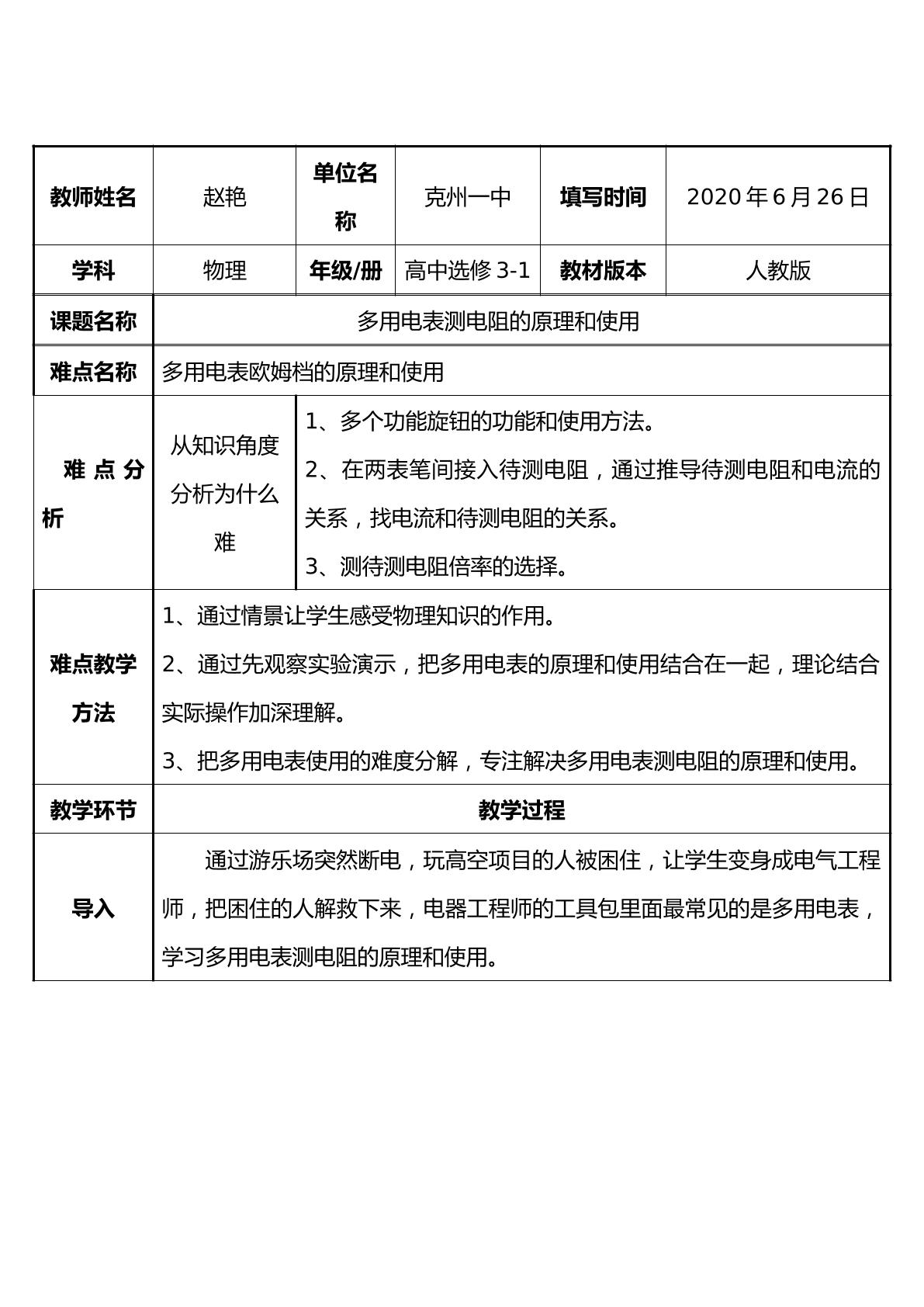 | 教师姓名 | 赵艳 | 单位名称 | 克州一中 | 填写时间 | 2020年6月26日 |
|---|---|---|---|---|---|
| 学科 | 物理 | 年级/册 | 高中选修3-1 | 教材版本 | 人教版 |
| 课题名称 | 多用电表测电阻的原理和使用 | | | | |
| 难点名称 | 多用电表欧姆档的原理和使用 | | | | |
| 难点分析 | 从知识角度分析为什么难 | 1、多个功能旋钮的功能和使用方法。 2、在两表笔间接入待测电阻，通过推导待测电阻和电流的关系，找电流和待测电阻的关系。 3、测待测电阻倍率的选择。 | | | |
| 难点教学方法 | 1、通过情景让学生感受物理知识的作用。 2、通过先观察实验演示，把多用电表的原理和使用结合在一起，理论结合实际操作加深理解。 3、把多用电表使用的难度分解，专注解决多用电表测电阻的原理和使用。 | | | | |
| 教学环节 | 教学过程 | | | | |
| 导入 | 通过游乐场突然断电，玩高空项目的人被困住，让学生变身成电气工程师，把困住的人解救下来，电器工程师的工具包里面最常见的是多用电表，学习多用电表测电阻的原理和使用。 | | | | |